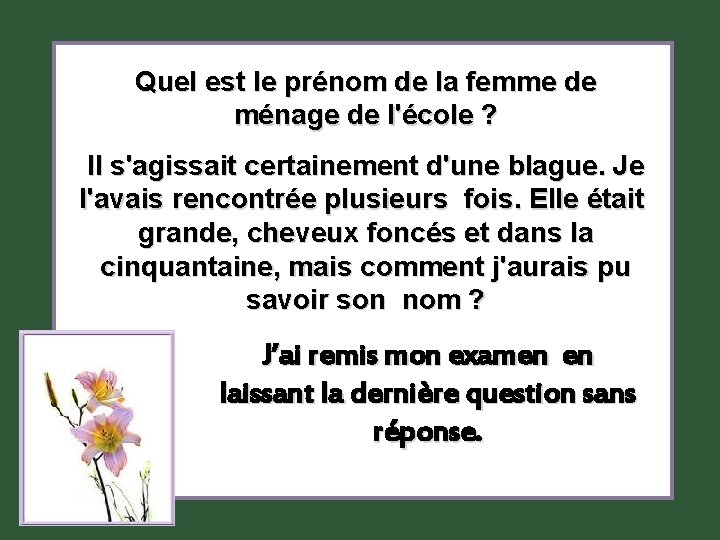 Quel est le prénom de la femme de ménage de l'école ?

Il s'agissait certainement d'une blague. Je l'avais rencontrée plusieurs fois. Elle était grande, cheveux foncés et dans la cinquantaine, mais comment j'aurais pu savoir son nom ?

J'ai remis mon examen en laissant la dernière question sans réponse.